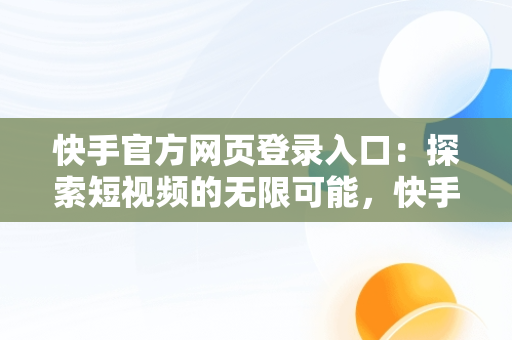 快手官方网页登录入口：探索短视频的无限可能，快手